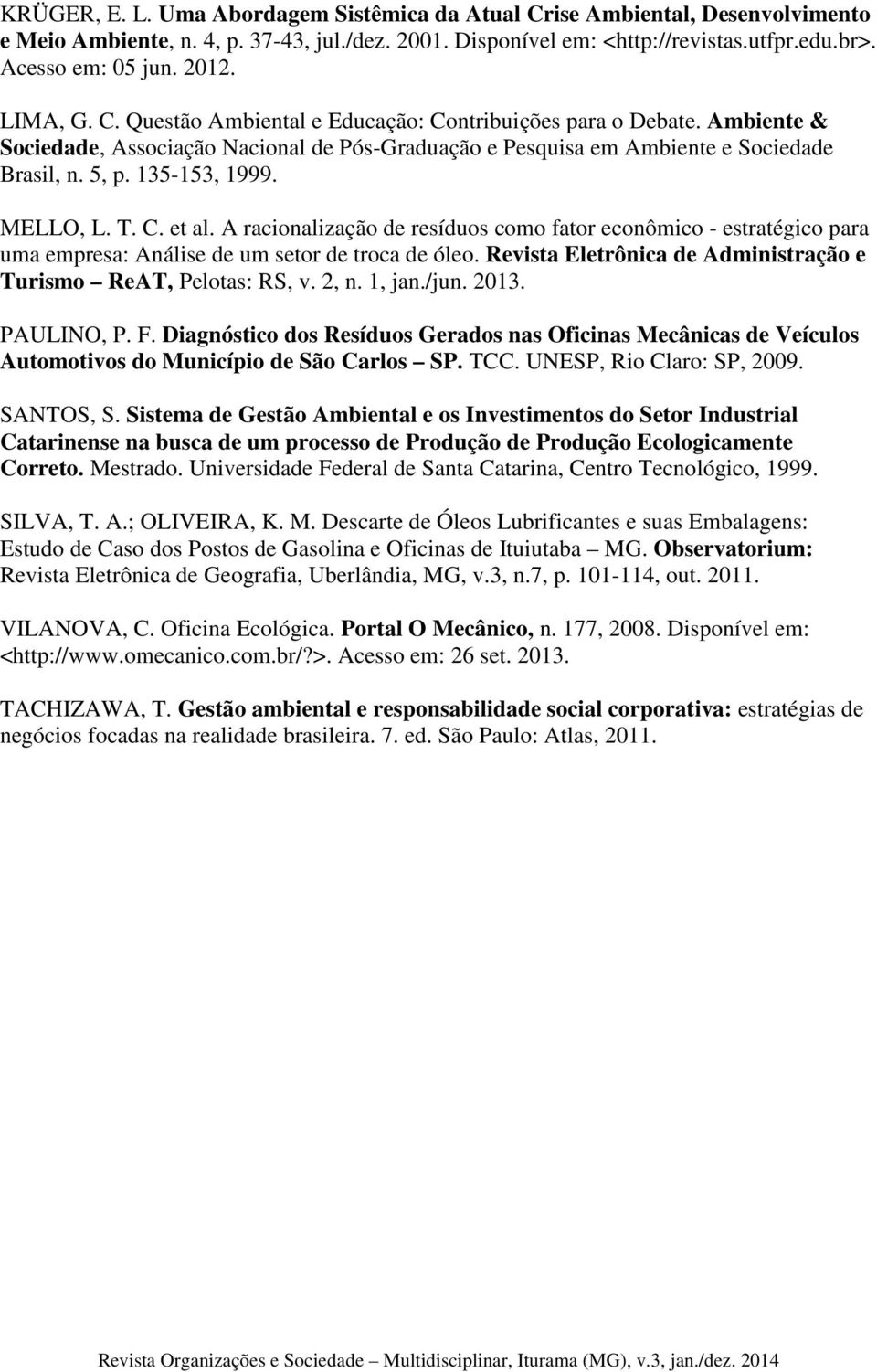 KRÜGER, E. L. Uma Abordagem Sistêmica da Atual Crise Ambiental, Desenvolvimento e Meio Ambiente, n. 4, p. 37-43, jul./dez. 2001. Disponível em: <http://revistas.utfpr.edu.br>. Acesso em: 05 jun. 2012.

LIMA, G. C. Questão Ambiental e Educação: Contribuições para o Debate. Ambiente & Sociedade, Associação Nacional de Pós-Graduação e Pesquisa em Ambiente e Sociedade Brasil, n. 5, p. 135-153, 1999.

MELLO, L. T. C. et al. A racionalização de resíduos como fator econômico - estratégico para uma empresa: Análise de um setor de troca de óleo. Revista Eletrônica de Administração e Turismo – ReAT, Pelotas: RS, v. 2, n. 1, jan./jun. 2013.

PAULINO, P. F. Diagnóstico dos Resíduos Gerados nas Oficinas Mecânicas de Veículos Automotivos do Município de São Carlos – SP. TCC. UNESP, Rio Claro: SP, 2009.

SANTOS, S. Sistema de Gestão Ambiental e os Investimentos do Setor Industrial Catarinense na busca de um processo de Produção de Produção Ecologicamente Correto. Mestrado. Universidade Federal de Santa Catarina, Centro Tecnológico, 1999.

SILVA, T. A.; OLIVEIRA, K. M. Descarte de Óleos Lubrificantes e suas Embalagens: Estudo de Caso dos Postos de Gasolina e Oficinas de Ituiutaba – MG. Observatorium: Revista Eletrônica de Geografia, Uberlândia, MG, v.3, n.7, p. 101-114, out. 2011.

VILANOVA, C. Oficina Ecológica. Portal O Mecânico, n. 177, 2008. Disponível em: <http://www.omecanico.com.br/?>. Acesso em: 26 set. 2013.

TACHIZAWA, T. Gestão ambiental e responsabilidade social corporativa: estratégias de negócios focadas na realidade brasileira. 7. ed. São Paulo: Atlas, 2011.

Revista Organizações e Sociedade – Multidisciplinar, Iturama (MG), v.3, jan./dez. 2014